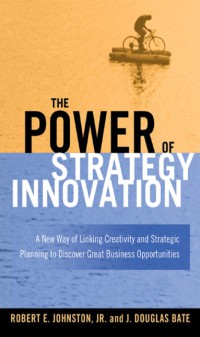 THE POWER OF STRATEGY INNOVATION

A New Way of Linking Creativity and Strategic Planning to Discover Great Business Opportunities

ROBERT E. JOHNSTON, JR. and J. DOUGLAS BATE